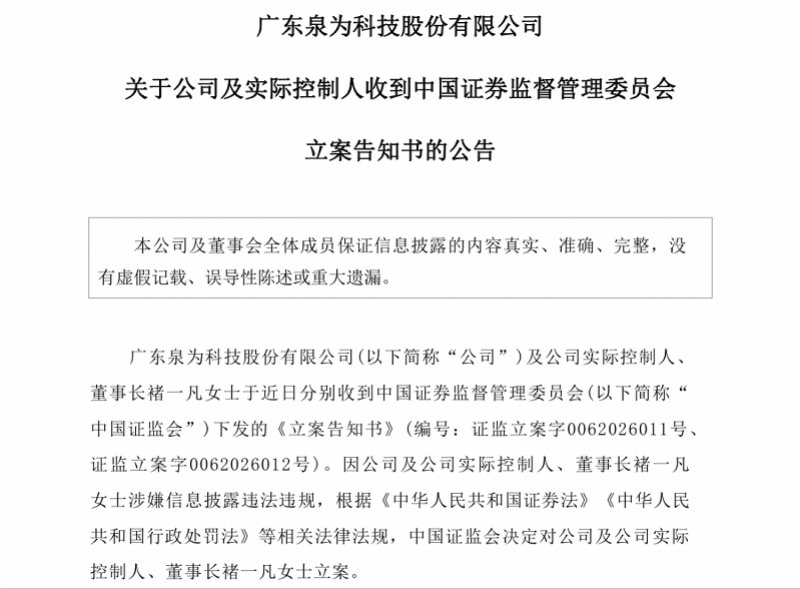 广东泉为科技股份有限公司

关于公司及实际控制人收到中国证券监督管理委员会

立案告知书的公告

本公司及董事会全体成员保证信息披露的内容真实、准确、完整，没有虚假记载、误导性陈述或重大遗漏。

广东泉为科技股份有限公司(以下简称“公司”)及公司实际控制人、董事长褚一凡女士于近日分别收到中国证券监督管理委员会(以下简称“中国证监会”)下发的《立案告知书》(编号：证监立案字0062026011号、证监立案字0062026012号)。因公司及公司实际控制人、董事长褚一凡女士涉嫌信息披露违法违规，根据《中华人民共和国证券法》《中华人民共和国行政处罚法》等相关法律法规，中国证监会决定对公司及公司实际控制人、董事长褚一凡女士立案。